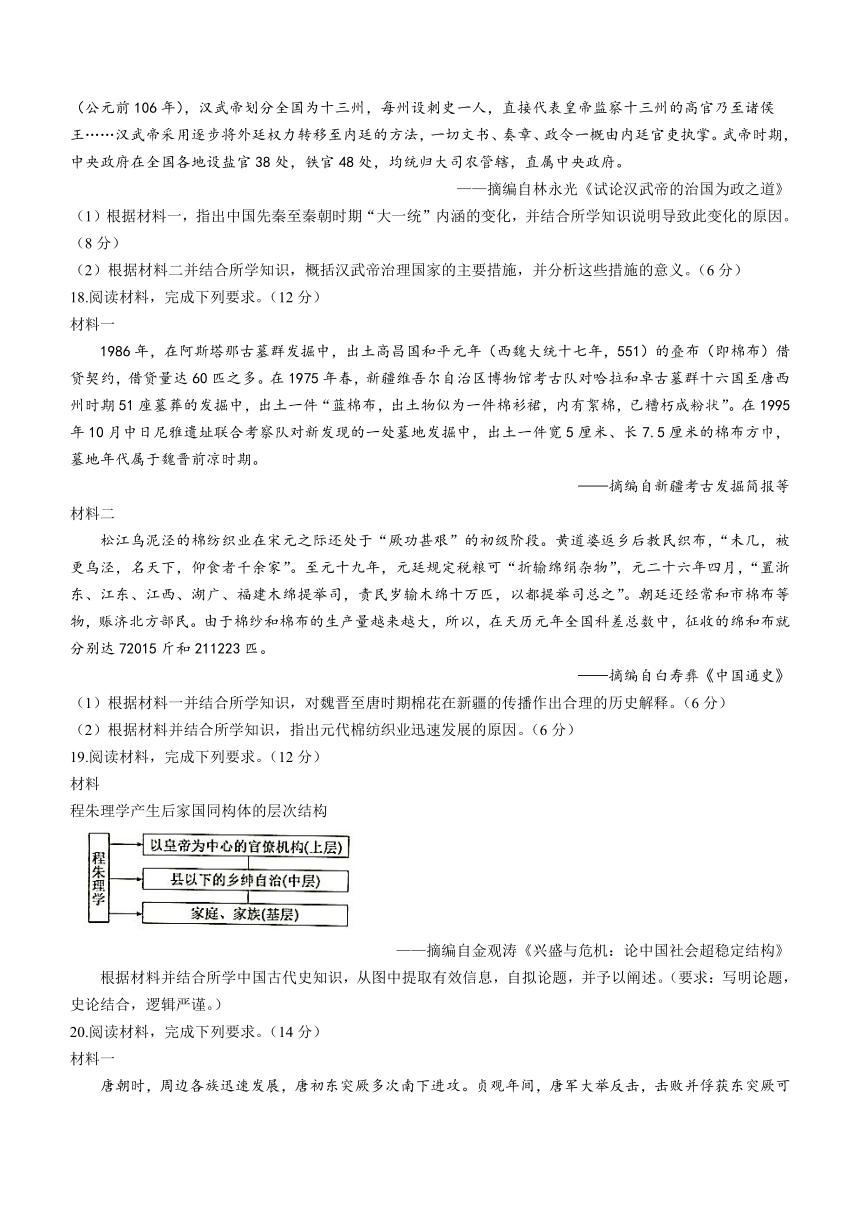 （公元前106年），汉武帝划分全国为十三州，每州设刺史一人，直接代表皇帝监察十三州的高官乃至诸侯王……汉武帝采用逐步将外廷权力转移至内廷的方法，一切文书、奏章、政令一概由内廷官吏执掌。武帝时期，中央政府在全国各地设盐官38处，铁官48处，均统归大司农管辖，直属中央政府。

——摘编自林永光《试论汉武帝的治国为政之道》

（1）根据材料一，指出中国先秦至秦朝时期“大一统”内涵的变化，并结合所学知识说明导致此变化的原因。（8分）

（2）根据材料二并结合所学知识，概括汉武帝治理国家的主要措施，并分析这些措施的意义。（6分）

18.阅读材料，完成下列要求。（12分）

材料一

1986年，在阿斯塔那古墓群发掘中，出土高昌国和平元年（西魏大统十七年，551）的叠布（即棉布）借贷契约，借贷量达60匹之多。在1975年春，新疆维吾尔自治区博物馆考古队对哈拉和卓古墓群十六国至唐西州时期51座墓葬的发掘中，出土一件“蓝棉布，出土物似为一件棉衫裙，内有絮棉，已糟朽成粉状”。在1995年10月中日尼雅遗址联合考察队对新发现的一处墓地发掘中，出土一件宽5厘米、长7.5厘米的棉布方巾，墓地年代属于魏晋前凉时期。

——摘编自新疆考古发掘简报等

材料二

松江乌泥泾的棉纺织业在宋元之际还处于“厥功甚艰”的初级阶段。黄道婆返乡后教民织布，“未几，被更乌泾，名天下，仰食者千余家”。至元十九年，元廷规定税粮可“折输绵绢杂物”，元二十六年四月，“置浙东、江东、江西、湖广、福建木绵提举司，责民岁输木绵十万匹，以都提举司总之”。朝廷还经常和市棉布等物，赈济北方部民。由于棉纱和棉布的生产量越来越大，所以，在天历元年全国科差总数中，征收的绵和布就分别达72015斤和211223匹。

——摘编自白寿彝《中国通史》

（1）根据材料一并结合所学知识，对魏晋至唐时期棉花在新疆的传播作出合理的历史解释。（6分）

（2）根据材料并结合所学知识，指出元代棉纺织业迅速发展的原因。（6分）

19.阅读材料，完成下列要求。（12分）

材料

程朱理学产生后家国同构体的层次结构

程朱理学

以皇帝为中心的官僚机构(上层)

县以下的乡绅自治(中层)

家庭、家族(基层)

——摘编自金观涛《兴盛与危机：论中国社会超稳定结构》

根据材料并结合所学中国古代史知识，从图中提取有效信息，自拟论题，并予以阐述。（要求：写明论题，史论结合，逻辑严谨。）

20.阅读材料，完成下列要求。（14分）

材料一

唐朝时，周边各族迅速发展，唐初东突厥多次南下进攻。贞观年间，唐军大举反击，击败并俘获东突厥可